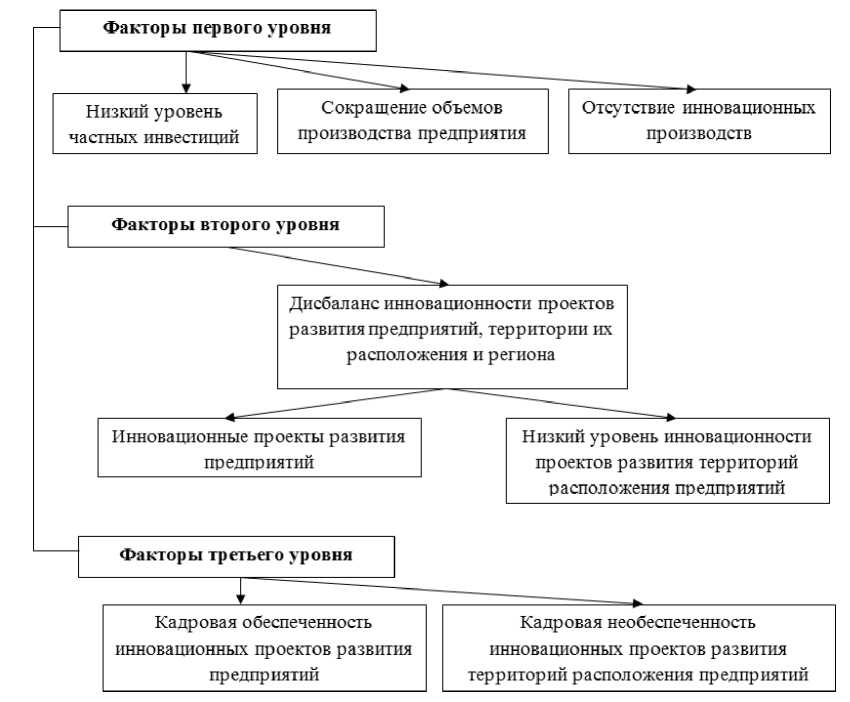 Факторы первого уровня

Низкий уровень частных инвестиций

Сокращение объемов производства предприятия

Отсутствие инновационных производств

Факторы второго уровня

Дисбаланс инновационности проектов развития предприятий, территории их расположения и региона

Инновационные проекты развития предприятий

Низкий уровень инновационности проектов развития территорий расположения предприятий

Факторы третьего уровня

Кадровая обеспеченность инновационных проектов развития предприятий

Кадровая необеспеченность инновационных проектов развития территорий расположения предприятий